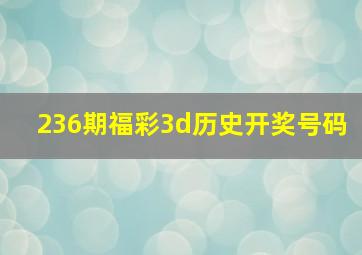 236期福彩3d历史开奖号码